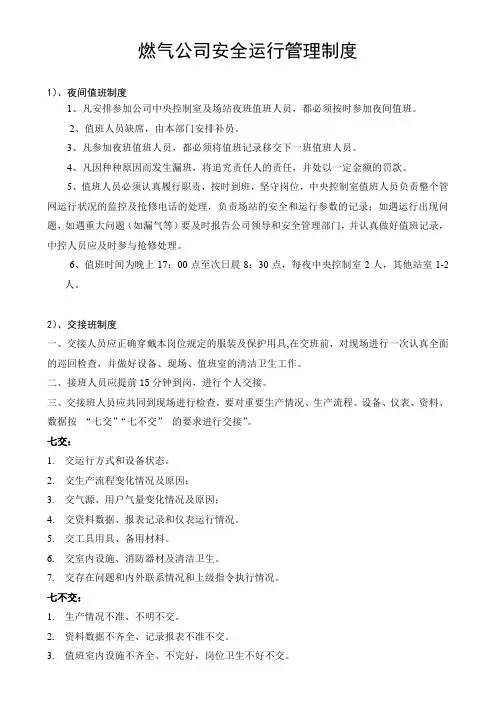 燃气公司安全运行管理制度

1）、夜间值班制度

1、凡安排参加公司中央控制室及场站夜班值班人员，都必须按时参加夜间值班。

2、值班人员缺席，由本部门安排补员。

3、凡参加夜班值班人员，都必须将值班记录移交下一班值班人员。

4、凡因种种原因而发生漏班，将追究责任人的责任，并处以一定金额的罚款。

5、值班人员必须认真履行职责，按时到班，坚守岗位，中央控制室值班人员负责整个管网运行状况的监控及抢修电话的处理，负责场站的安全和运行参数的记录；如遇运行出现问题，如遇重大问题（如漏气等）要及时报告公司领导和安全管理部门，并认真做好值班记录，中控人员应及时参与抢修处理。

6、值班时间为晚上 17：00 点至次日晨 8：30 点，每夜中央控制室 2 人，其他站室 1-2 人。

2）、交接班制度

一、交接人员应正确穿戴本岗位规定的服装及保护用具,在交班前，对现场进行一次认真全面的巡回检查，并做好设备、现场、值班室的清洁卫生工作。

二、接班人员应提前 15 分钟到岗，进行个人交接。

三、交接班人员应共同到现场进行检查，要对重要生产情况、生产流程、设备、仪表、资料、数据按 “七交”“七不交” 的要求进行交接”。

七交：

1. 交运行方式和设备状态。
2. 交生产流程变化情况及原因；
3. 交气源、用户气量变化情况及原因；
4. 交资料数据、报表记录和仪表运行情况。
5. 交工具用具、备用材料。
6. 交室内设施、消防器材及清洁卫生。
7. 交存在问题和内外联系情况和上级指令执行情况。

七不交：

1. 生产情况不准、不明不交。
2. 资料数据不齐全、记录报表不准不交。
3. 值班室内设施不齐全、不完好，岗位卫生不好不交。